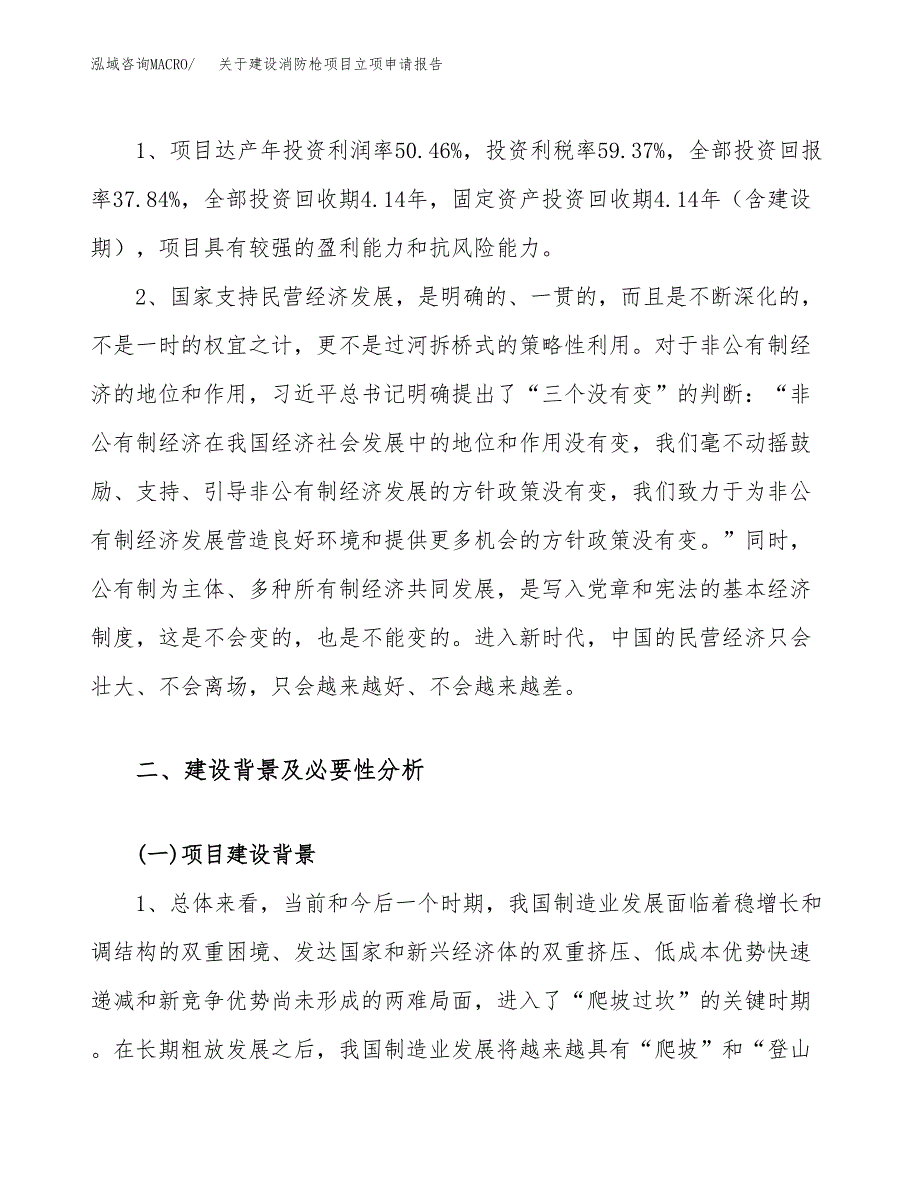 泓域咨询MACRO/ 关于建设消防枪项目立项申请报告

1、项目达产年投资利润率50.46%，投资利税率59.37%，全部投资回报率37.84%，全部投资回收期4.14年，固定资产投资回收期4.14年（含建设期），项目具有较强的盈利能力和抗风险能力。

2、国家支持民营经济发展，是明确的、一贯的，而且是不断深化的，不是一时的权宜之计，更不是过河拆桥式的策略性利用。对于非公有制经济的地位和作用，习近平总书记明确提出了“三个没有变”的判断：“非公有制经济在我国经济社会发展中的地位和作用没有变，我们毫不动摇鼓励、支持、引导非公有制经济发展的方针政策没有变，我们致力于为非公有制经济发展营造良好环境和提供更多机会的方针政策没有变。”同时，公有制为主体、多种所有制经济共同发展，是写入党章和宪法的基本经济制度，这是不会变的，也是不能变的。进入新时代，中国的民营经济只会壮大、不会离场，只会越来越好、不会越来越差。

二、建设背景及必要性分析

(一)项目建设背景

1、总体来看，当前和今后一个时期，我国制造业发展面临着稳增长和调结构的双重困境、发达国家和新兴经济体的双重挤压、低成本优势快速递减和新竞争优势尚未形成的两难局面，进入了“爬坡过坎”的关键时期。在长期粗放发展之后，我国制造业发展将越来越具有“爬坡”和“登山